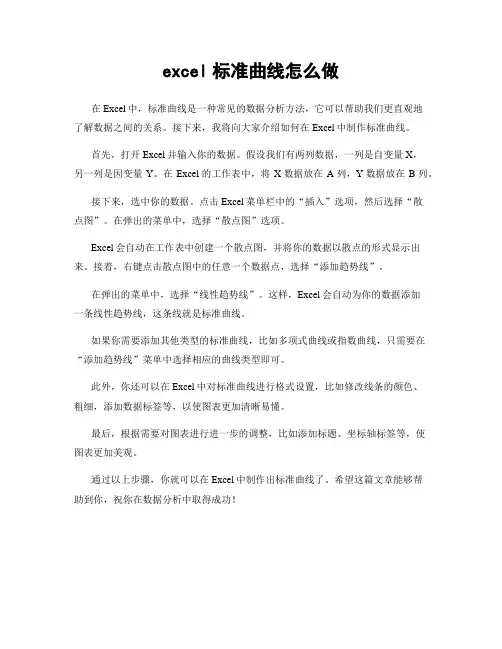 excel 标准曲线怎么做

在 Excel 中，标准曲线是一种常见的数据分析方法，它可以帮助我们更直观地了解数据之间的关系。接下来，我将向大家介绍如何在 Excel 中制作标准曲线。

首先，打开 Excel 并输入你的数据。假设我们有两列数据，一列是自变量 X，另一列是因变量 Y。在 Excel 的工作表中，将 X 数据放在 A 列，Y 数据放在 B 列。

接下来，选中你的数据。点击 Excel 菜单栏中的“插入”选项，然后选择“散点图”。在弹出的菜单中，选择“散点图”选项。

Excel 会自动在工作表中创建一个散点图，并将你的数据以散点的形式显示出来。接着，右键点击散点图中的任意一个数据点，选择“添加趋势线”。

在弹出的菜单中，选择“线性趋势线”。这样，Excel 会自动为你的数据添加一条线性趋势线，这条线就是标准曲线。

如果你需要添加其他类型的标准曲线，比如多项式曲线或指数曲线，只需要在“添加趋势线”菜单中选择相应的曲线类型即可。

此外，你还可以在 Excel 中对标准曲线进行格式设置，比如修改线条的颜色、粗细，添加数据标签等，以使图表更加清晰易懂。

最后，根据需要对图表进行进一步的调整，比如添加标题、坐标轴标签等，使图表更加美观。

通过以上步骤，你就可以在 Excel 中制作出标准曲线了。希望这篇文章能够帮助到你，祝你在数据分析中取得成功！